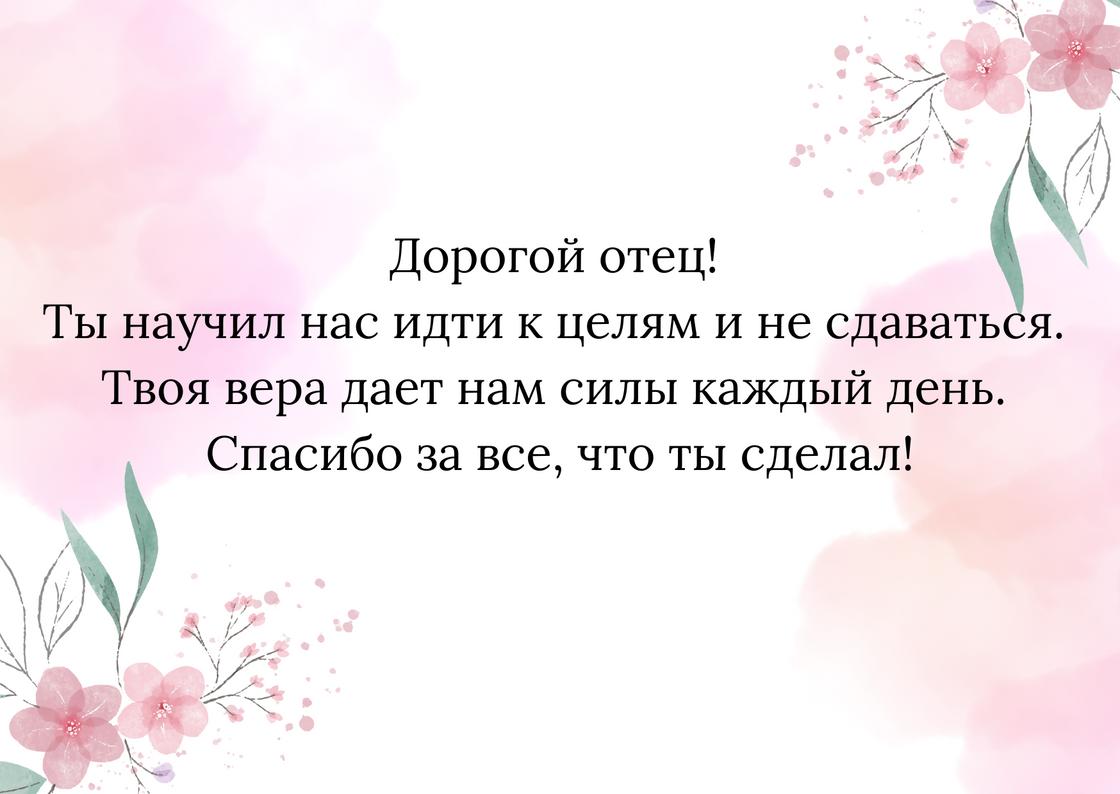 Дорогой отец!
Ты научил нас идти к целям и не сдаваться.
Твоя вера дает нам силы каждый день.
Спасибо за все, что ты сделал!